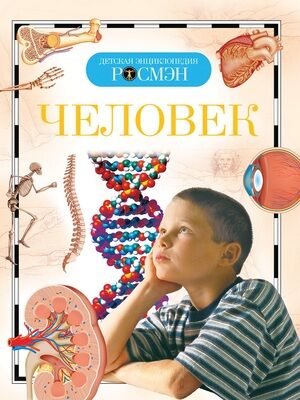 ДЕТСКАЯ ЭНЦИКЛОПЕДИЯ
РОСМЭН

ЧЕЛОВЕК